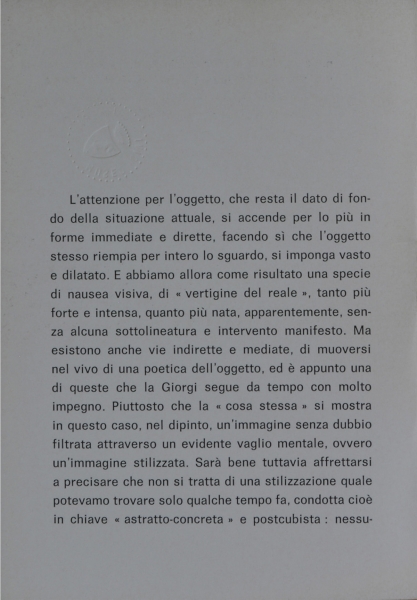 L'attenzione per l'oggetto, che resta il dato di fondo della situazione attuale, si accende per lo più in forme immediate e dirette, facendo sì che l'oggetto stesso riempia per intero lo sguardo, si imponga vasto e dilatato. E abbiamo allora come risultato una specie di nausea visiva, di « vertigine del reale », tanto più forte e intensa, quanto più nata, apparentemente, senza alcuna sottolineatura e intervento manifesto. Ma esistono anche vie indirette e mediate, di muoversi nel vivo di una poetica dell'oggetto, ed è appunto una di queste che la Giorgi segue da tempo con molto impegno. Piuttosto che la « cosa stessa » si mostra in questo caso, nel dipinto, un'immagine senza dubbio filtrata attraverso un evidente vaglio mentale, ovvero un'immagine stilizzata. Sarà bene tuttavia affrettarsi a precisare che non si tratta di una stilizzazione quale potevamo trovare solo qualche tempo fa, condotta cioè in chiave « astratto-concreta » e postcubista : nessu-